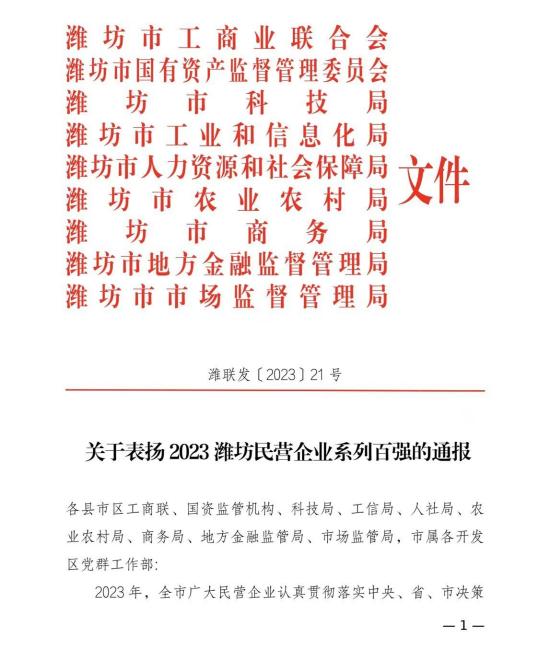 潍坊市工商业联合会
潍坊市国有资产监督管理委员会
潍坊市科技局
潍坊市工业和信息化局
潍坊市人力资源和社会保障局
潍坊市农业农村局
潍坊市商务局
潍坊市地方金融监督管理局
潍坊市市场监督管理局
文件

潍联发〔2023〕21号

关于表扬2023潍坊民营企业系列百强的通报

各县市区工商联、国资监管机构、科技局、工信局、人社局、农业农村局、商务局、地方金融监管局、市场监管局，市属各开发区党群工作部：

2023年，全市广大民营企业认真贯彻落实中央、省、市决策

—1—